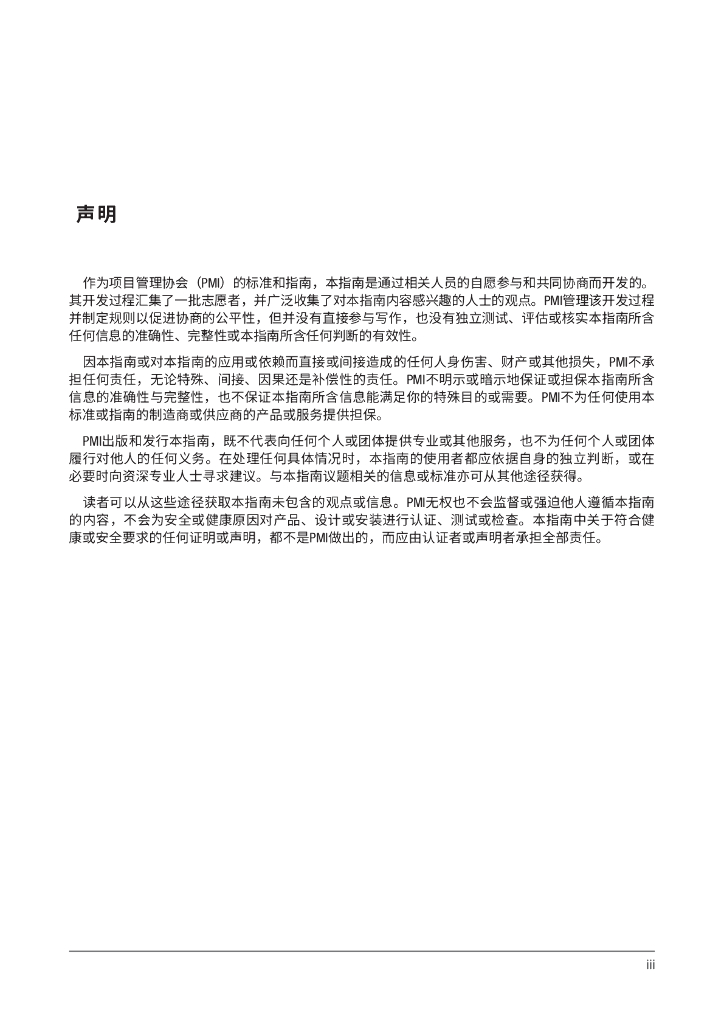 声明

作为项目管理协会（PMI）的标准和指南，本指南是通过相关人员的自愿参与和共同协商而开发的。其开发过程汇集了一批志愿者，并广泛收集了对本指南内容感兴趣的人士的观点。PMI管理该开发过程并制定规则以促进协商的公平性，但并没有直接参与写作，也没有独立测试、评估或核实本指南所含任何信息的准确性、完整性或本指南所含任何判断的有效性。

因本指南或对本指南的应用或依赖而直接或间接造成的任何人身伤害、财产或其他损失，PMI不承担任何责任，无论特殊、间接、因果还是补偿性的责任。PMI不明示或暗示地保证或担保本指南所含信息的准确性与完整性，也不保证本指南所含信息能满足你的特殊目的或需要。PMI不为任何使用本标准或指南的制造商或供应商的产品或服务提供担保。

PMI出版和发行本指南，既不代表向任何个人或团体提供专业或其他服务，也不为任何个人或团体履行对他人的任何义务。在处理任何具体情况时，本指南的使用者都应依据自身的独立判断，或在必要时向资深专业人士寻求建议。与本指南议题相关的信息或标准亦可从其他途径获得。

读者可以从这些途径获取本指南未包含的观点或信息。PMI无权也不会监督或强迫他人遵循本指南的内容，不会为安全或健康原因对产品、设计或安装进行认证、测试或检查。本指南中关于符合健康或安全要求的任何证明或声明，都不是PMI做出的，而应由认证者或声明者承担全部责任。

iii